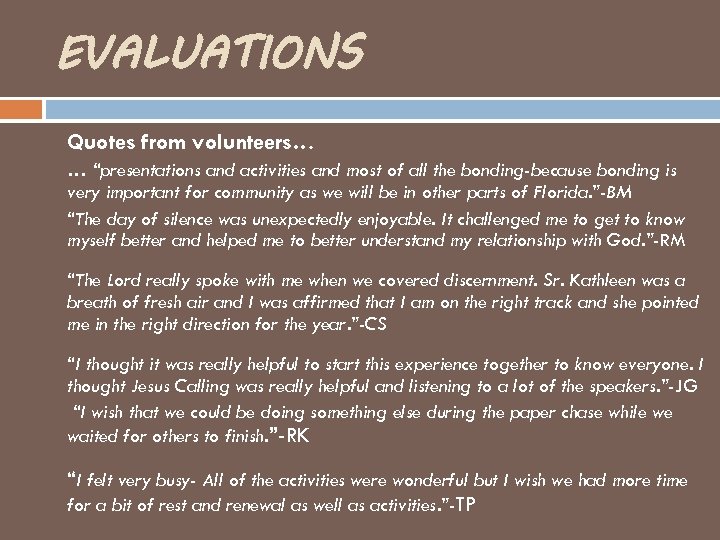 EVALUATIONS

Quotes from volunteers…

… "presentations and activities and most of all the bonding-because bonding is very important for community as we will be in other parts of Florida."-BM

"The day of silence was unexpectedly enjoyable. It challenged me to get to know myself better and helped me to better understand my relationship with God."-RM

"The Lord really spoke with me when we covered discernment. Sr. Kathleen was a breath of fresh air and I was affirmed that I am on the right track and she pointed me in the right direction for the year."-CS

"I thought it was really helpful to start this experience together to know everyone. I thought Jesus Calling was really helpful and listening to a lot of the speakers."-JG

"I wish that we could be doing something else during the paper chase while we waited for others to finish."-RK

"I felt very busy- All of the activities were wonderful but I wish we had more time for a bit of rest and renewal as well as activities."-TP